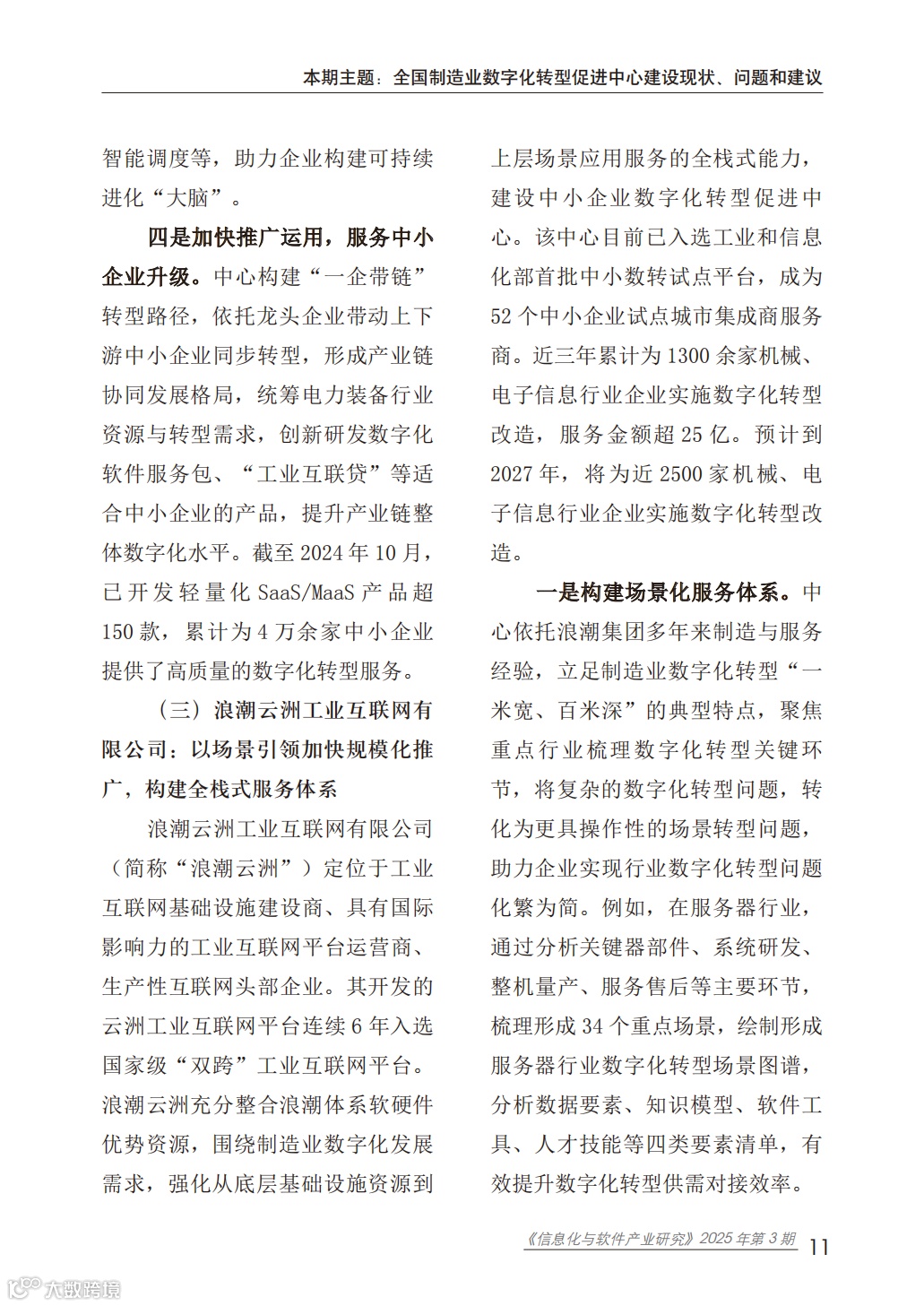 本期主题：全国制造业数字化转型促进中心建设现状、问题和建议

智能调度等，助力企业构建可持续进化“大脑”。

四是加快推广运用，服务中小企业升级。中心构建“一企带链”转型路径，依托龙头企业带动上下游中小企业同步转型，形成产业链协同发展格局，统筹电力装备行业资源与转型需求，创新研发数字化软件服务包、“工业互联贷”等适合中小企业的产品，提升产业链整体数字化水平。截至 2024 年 10 月，已开发轻量化 SaaS/MaaS 产品超 150 款，累计为 4 万余家中小企业提供了高质量的数字化转型服务。

（三）浪潮云洲工业互联网有限公司：以场景引领加快规模化推广，构建全栈式服务体系

浪潮云洲工业互联网有限公司（简称“浪潮云洲”）定位于工业互联网基础设施建设商、具有国际影响力的工业互联网平台运营商、生产性互联网头部企业。其开发的云洲工业互联网平台连续 6 年入选国家级“双跨”工业互联网平台。浪潮云洲充分整合浪潮体系软硬件优势资源，围绕制造业数字化发展需求，强化从底层基础设施资源到上层场景应用服务的全栈式能力，建设中小企业数字化转型促进中心。该中心目前已入选工业和信息化部首批中小数转试点平台，成为 52 个中小企业试点城市集成商服务商。近三年累计为 1300 余家机械、电子信息行业企业实施数字化转型改造，服务金额超 25 亿。预计到 2027 年，将为近 2500 家机械、电子信息行业企业实施数字化转型改造。

一是构建场景化服务体系。中心依托浪潮集团多年来制造与服务经验，立足制造业数字化转型“一米宽、百米深”的典型特点，聚焦重点行业梳理数字化转型关键环节，将复杂的数字化转型问题，转化为更具操作性的场景转型问题，助力企业实现行业数字化转型问题化繁为简。例如，在服务器行业，通过分析关键器部件、系统研发、整机量产、服务售后等主要环节，梳理形成 34 个重点场景，绘制形成服务器行业数字化转型场景图谱，分析数据要素、知识模型、软件工具、人才技能等四类要素清单，有效提升数字化转型供需对接效率。

《信息化与软件产业研究》2025 年第 3 期 11

大数跨境